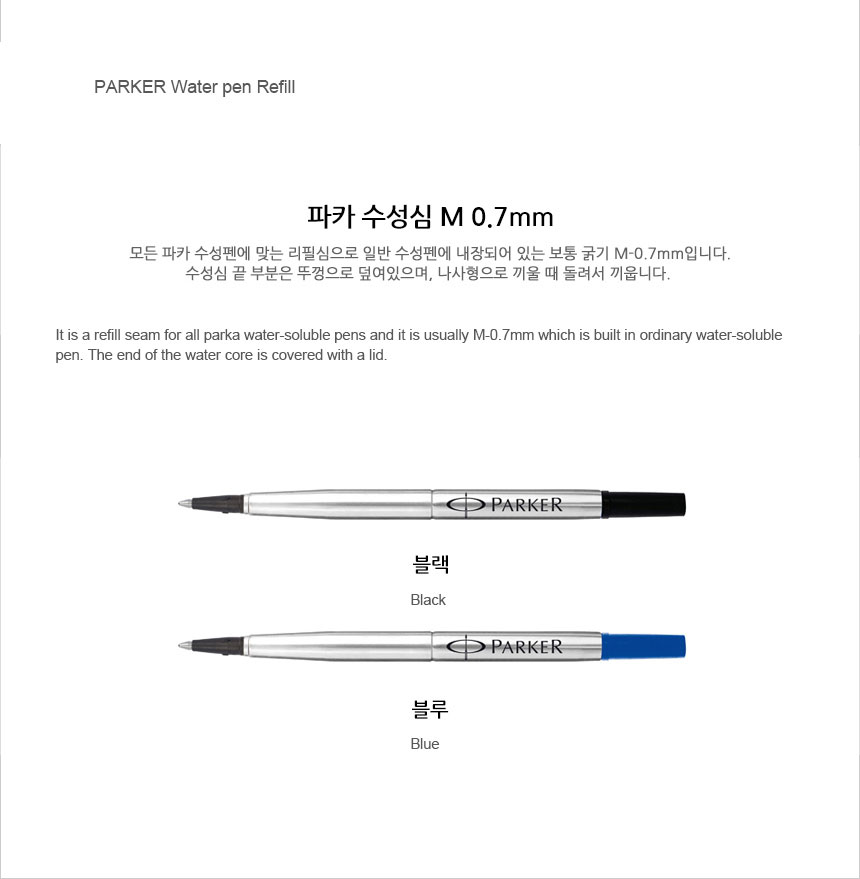 PARKER Water pen Refill

파카 수성심 M 0.7mm

모든 파카 수성펜에 맞는 리필심으로 일반 수성펜에 내장되어 있는 보통 굵기 M-0.7mm입니다. 수성심 끝 부분은 뚜껑으로 덮여있으며, 나사형으로 끼울 때 돌려서 끼웁니다.

It is a refill seam for all parka water-soluble pens and it is usually M-0.7mm which is built in ordinary water-soluble pen. The end of the water core is covered with a lid.

PARKER

블랙

Black

PARKER

블루

Blue